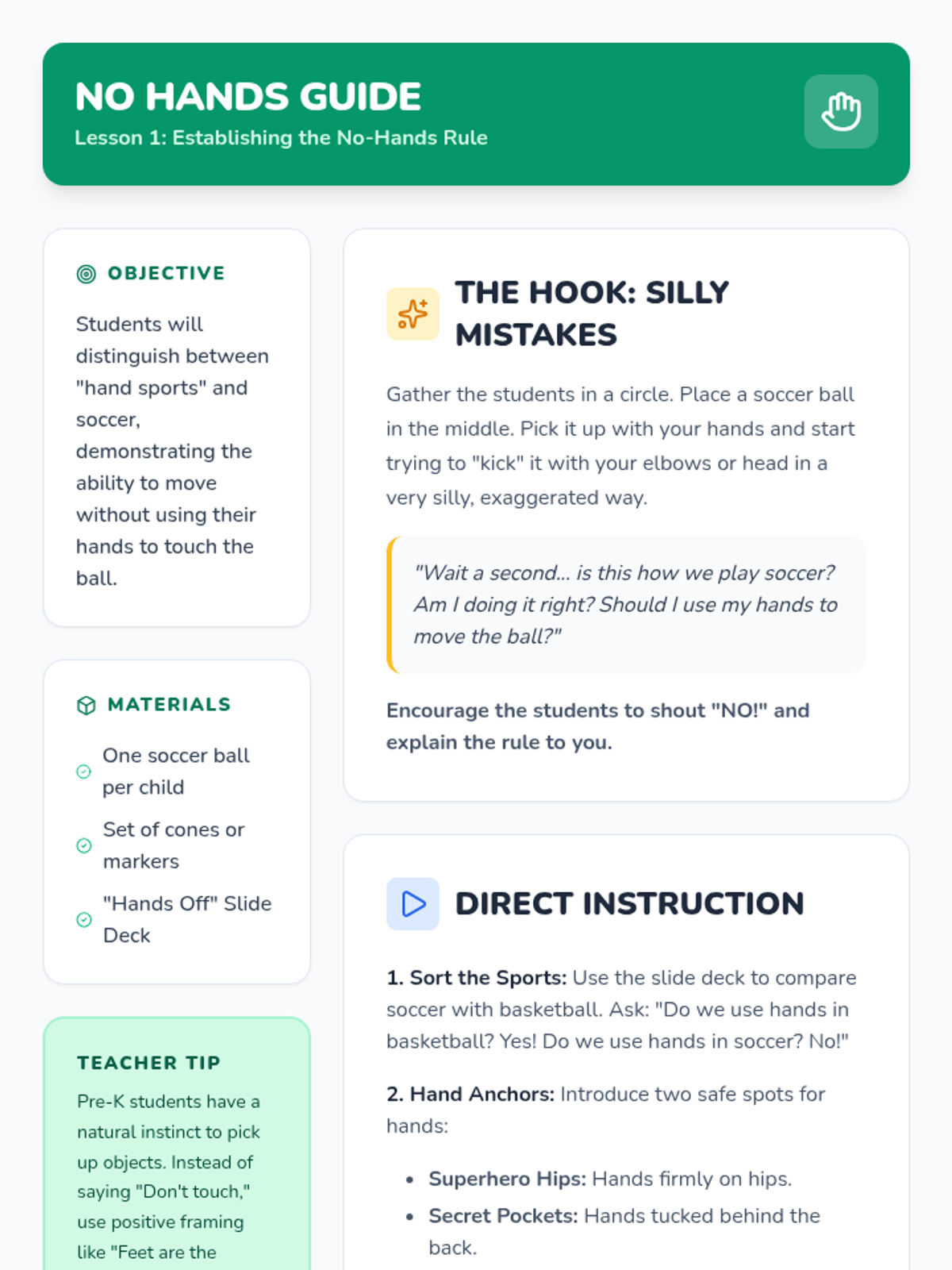 NO HANDS GUIDE
Lesson 1: Establishing the No-Hands Rule

OBJECTIVE

Students will distinguish between "hand sports" and soccer, demonstrating the ability to move without using their hands to touch the ball.

MATERIALS

One soccer ball per child

Set of cones or markers

"Hands Off" Slide Deck

TEACHER TIP

Pre-K students have a natural instinct to pick up objects. Instead of saying "Don't touch," use positive framing like "Feet are the

THE HOOK: SILLY MISTAKES

Gather the students in a circle. Place a soccer ball in the middle. Pick it up with your hands and start trying to "kick" it with your elbows or head in a very silly, exaggerated way.

"Wait a second... is this how we play soccer? Am I doing it right? Should I use my hands to move the ball?"

Encourage the students to shout "NO!" and explain the rule to you.

DIRECT INSTRUCTION

1. Sort the Sports: Use the slide deck to compare soccer with basketball. Ask: "Do we use hands in basketball? Yes! Do we use hands in soccer? No!"

2. Hand Anchors: Introduce two safe spots for hands:

• Superhero Hips: Hands firmly on hips.
• Secret Pockets: Hands tucked behind the back.